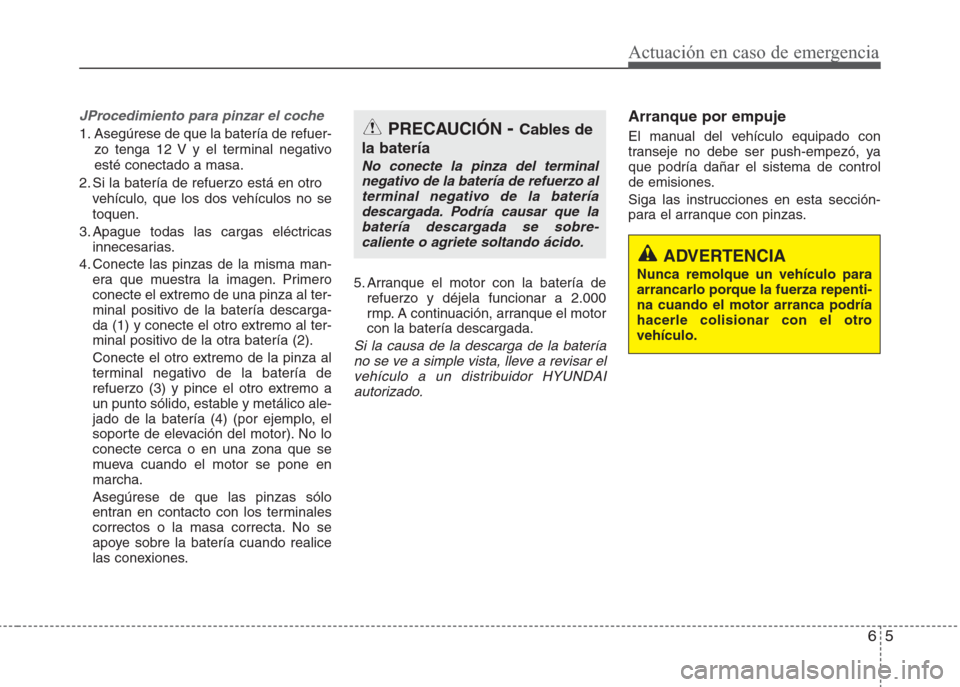 Actuación en caso de emergencia

JProcedimiento para pinzar el coche

1. Asegúrese de que la batería de refuerzo tenga 12 V y el terminal negativo esté conectado a masa.

2. Si la batería de refuerzo está en otro vehículo, que los dos vehículos no se toquen.

3. Apague todas las cargas eléctricas innecesarias.

4. Conecte las pinzas de la misma manera que muestra la imagen. Primero conecte el extremo de una pinza al terminal positivo de la batería descargada (1) y conecte el otro extremo al terminal positivo de la otra batería (2).

Conecte el otro extremo de la pinza al terminal negativo de la batería de refuerzo (3) y pince el otro extremo a un punto sólido, estable y metálico alejado de la batería (4) (por ejemplo, el soporte de elevación del motor). No lo conecte cerca o en una zona que se mueva cuando el motor se pone en marcha.

Asegúrese de que las pinzas sólo entran en contacto con los terminales correctos o la masa correcta. No se apoye sobre la batería cuando realice las conexiones.

PRECAUCIÓN - Cables de la batería

No conecte la pinza del terminal negativo de la batería de refuerzo al terminal negativo de la batería descargada. Podría causar que la batería descargada se sobrecaliente o agriete soltando ácido.

5. Arranque el motor con la batería de refuerzo y déjela funcionar a 2.000 rmp. A continuación, arranque el motor con la batería descargada.

Si la causa de la descarga de la batería no se ve a simple vista, lleve a revisar el vehículo a un distribuidor HYUNDAI autorizado.

Arranque por empuje

El manual del vehículo equipado con transeje no debe ser push-empezó, ya que podría dañar el sistema de control de emisiones.

Siga las instrucciones en esta sección-para el arranque con pinzas.

ADVERTENCIA

Nunca remolque un vehículo para arrancarlo porque la fuerza repentina cuando el motor arranca podría hacerle colisionar con el otro vehículo.

6 5

carmanualsonline.info